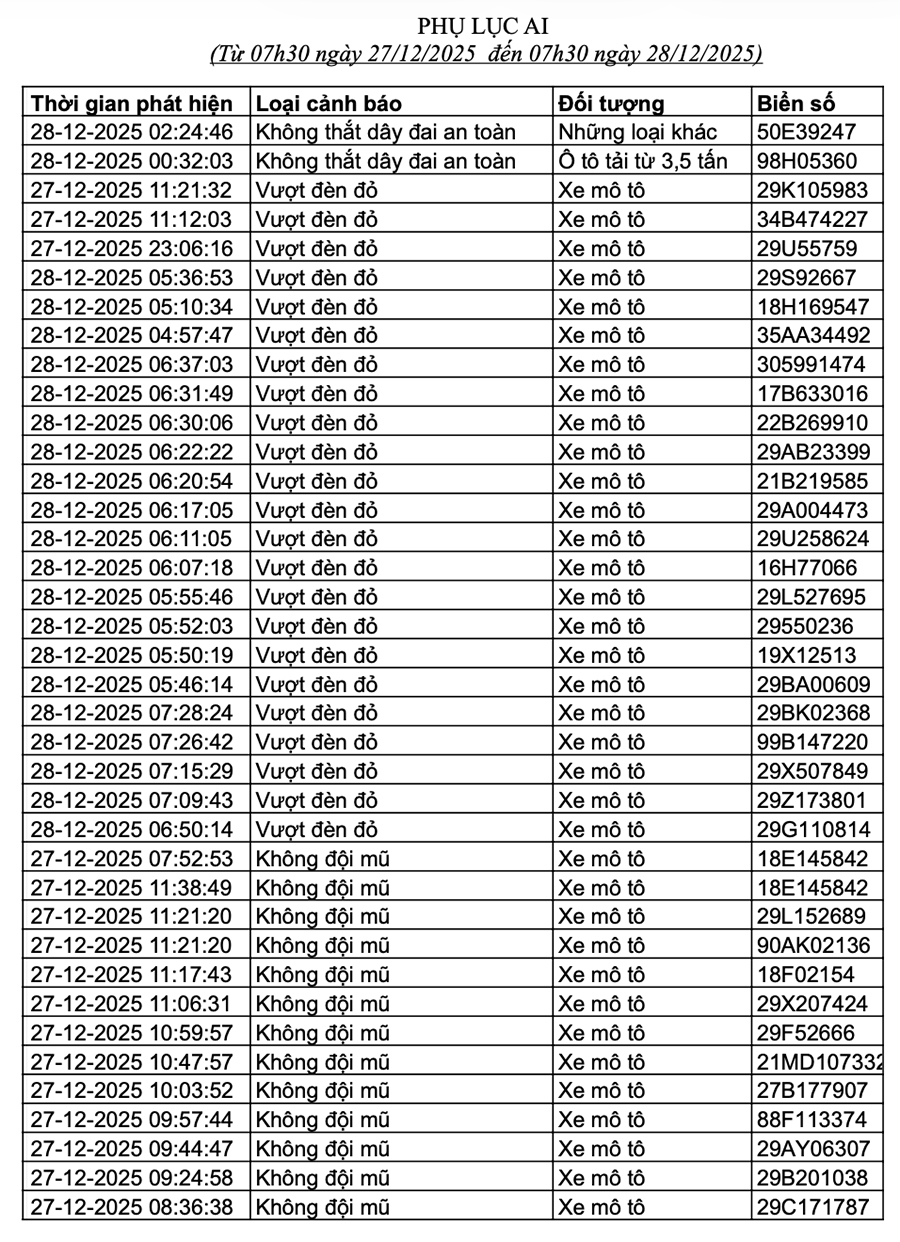 PHỤ LỤC AI
(Từ 07h30 ngày 27/12/2025 đến 07h30 ngày 28/12/2025)

| Thời gian phát hiện | Loại cảnh báo | Đối tượng | Biển số |
|---|---|---|---|
| 28-12-2025 02:24:46 | Không thắt dây đai an toàn | Những loại khác | 50E39247 |
| 28-12-2025 00:32:03 | Không thắt dây đai an toàn | Ô tô tải từ 3,5 tấn | 98H05360 |
| 27-12-2025 11:21:32 | Vượt đèn đỏ | Xe mô tô | 29K105983 |
| 27-12-2025 11:12:03 | Vượt đèn đỏ | Xe mô tô | 34B474227 |
| 27-12-2025 23:06:16 | Vượt đèn đỏ | Xe mô tô | 29U55759 |
| 28-12-2025 05:36:53 | Vượt đèn đỏ | Xe mô tô | 29S92667 |
| 28-12-2025 05:10:34 | Vượt đèn đỏ | Xe mô tô | 18H169547 |
| 28-12-2025 04:57:47 | Vượt đèn đỏ | Xe mô tô | 35AA34492 |
| 28-12-2025 06:37:03 | Vượt đèn đỏ | Xe mô tô | 305991474 |
| 28-12-2025 06:31:49 | Vượt đèn đỏ | Xe mô tô | 17B633016 |
| 28-12-2025 06:30:06 | Vượt đèn đỏ | Xe mô tô | 22B269910 |
| 28-12-2025 06:22:22 | Vượt đèn đỏ | Xe mô tô | 29AB23399 |
| 28-12-2025 06:20:54 | Vượt đèn đỏ | Xe mô tô | 21B219585 |
| 28-12-2025 06:17:05 | Vượt đèn đỏ | Xe mô tô | 29A004473 |
| 28-12-2025 06:11:05 | Vượt đèn đỏ | Xe mô tô | 29U258624 |
| 28-12-2025 06:07:18 | Vượt đèn đỏ | Xe mô tô | 16H77066 |
| 28-12-2025 05:55:46 | Vượt đèn đỏ | Xe mô tô | 29L527695 |
| 28-12-2025 05:52:03 | Vượt đèn đỏ | Xe mô tô | 29550236 |
| 28-12-2025 05:50:19 | Vượt đèn đỏ | Xe mô tô | 19X12513 |
| 28-12-2025 05:46:14 | Vượt đèn đỏ | Xe mô tô | 29BA00609 |
| 28-12-2025 07:28:24 | Vượt đèn đỏ | Xe mô tô | 29BK02368 |
| 28-12-2025 07:26:42 | Vượt đèn đỏ | Xe mô tô | 99B147220 |
| 28-12-2025 07:15:29 | Vượt đèn đỏ | Xe mô tô | 29X507849 |
| 28-12-2025 07:09:43 | Vượt đèn đỏ | Xe mô tô | 29Z173801 |
| 28-12-2025 06:50:14 | Vượt đèn đỏ | Xe mô tô | 29G110814 |
| 27-12-2025 07:52:53 | Không đội mũ | Xe mô tô | 18E145842 |
| 27-12-2025 11:38:49 | Không đội mũ | Xe mô tô | 18E145842 |
| 27-12-2025 11:21:20 | Không đội mũ | Xe mô tô | 29L152689 |
| 27-12-2025 11:21:20 | Không đội mũ | Xe mô tô | 90AK02136 |
| 27-12-2025 11:17:43 | Không đội mũ | Xe mô tô | 18F02154 |
| 27-12-2025 11:06:31 | Không đội mũ | Xe mô tô | 29X207424 |
| 27-12-2025 10:59:57 | Không đội mũ | Xe mô tô | 29F52666 |
| 27-12-2025 10:47:57 | Không đội mũ | Xe mô tô | 21MD107332 |
| 27-12-2025 10:03:52 | Không đội mũ | Xe mô tô | 27B177907 |
| 27-12-2025 09:57:44 | Không đội mũ | Xe mô tô | 88F113374 |
| 27-12-2025 09:44:47 | Không đội mũ | Xe mô tô | 29AY06307 |
| 27-12-2025 09:24:58 | Không đội mũ | Xe mô tô | 29B201038 |
| 27-12-2025 08:36:38 | Không đội mũ | Xe mô tô | 29C171787 |